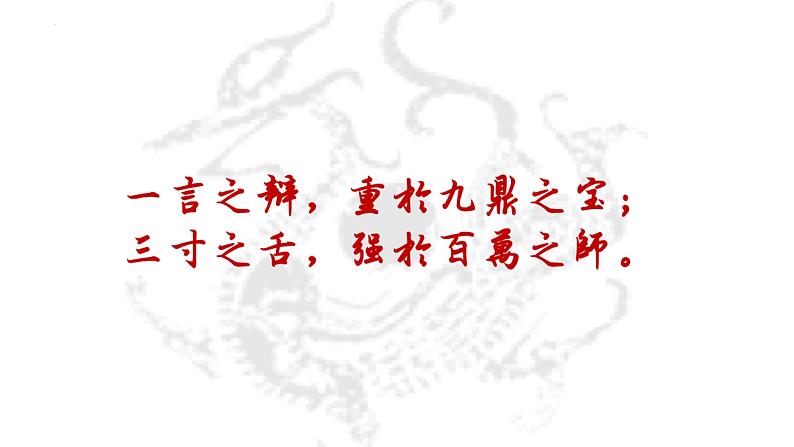 一言之辩，重於九鼎之宝；
三寸之舌，强於百萬之師。